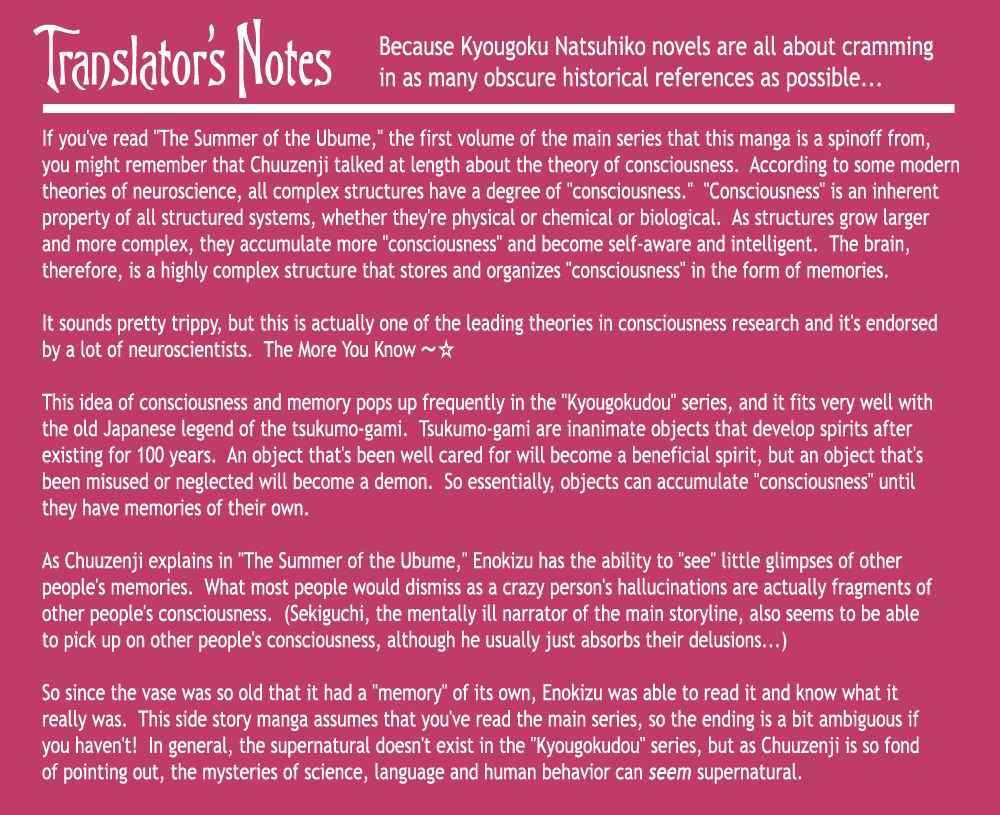 Translator's Notes

Because Kyougoku Natsuhiko novels are all about cramming in as many obscure historical references as possible...

If you've read "The Summer of the Ubume," the first volume of the main series that this manga is a spinoff from, you might remember that Chuuzenji talked at length about the theory of consciousness. According to some modern theories of neuroscience, all complex structures have a degree of "consciousness." "Consciousness" is an inherent property of all structured systems, whether they're physical or chemical or biological. As structures grow larger and more complex, they accumulate more "consciousness" and become self-aware and intelligent. The brain, therefore, is a highly complex structure that stores and organizes "consciousness" in the form of memories.

It sounds pretty trippy, but this is actually one of the leading theories in consciousness research and it's endorsed by a lot of neuroscientists. The More You Know ~☆

This idea of consciousness and memory pops up frequently in the "Kyougokudou" series, and it fits very well with the old Japanese legend of the tsukumo-gami. Tsukumo-gami are inanimate objects that develop spirits after existing for 100 years. An object that's been well cared for will become a beneficial spirit, but an object that's been misused or neglected will become a demon. So essentially, objects can accumulate "consciousness" until they have memories of their own.

As Chuuzenji explains in "The Summer of the Ubume," Enokizu has the ability to "see" little glimpses of other people's memories. What most people would dismiss as a crazy person's hallucinations are actually fragments of other people's consciousness. (Sekiguchi, the mentally ill narrator of the main storyline, also seems to be able to pick up on other people's consciousness, although he usually just absorbs their delusions...)

So since the vase was so old that it had a "memory" of its own, Enokizu was able to read it and know what it really was. This side story manga assumes that you've read the main series, so the ending is a bit ambiguous if you haven't! In general, the supernatural doesn't exist in the "Kyougokudou" series, but as Chuuzenji is so fond of pointing out, the mysteries of science, language and human behavior can seem supernatural.